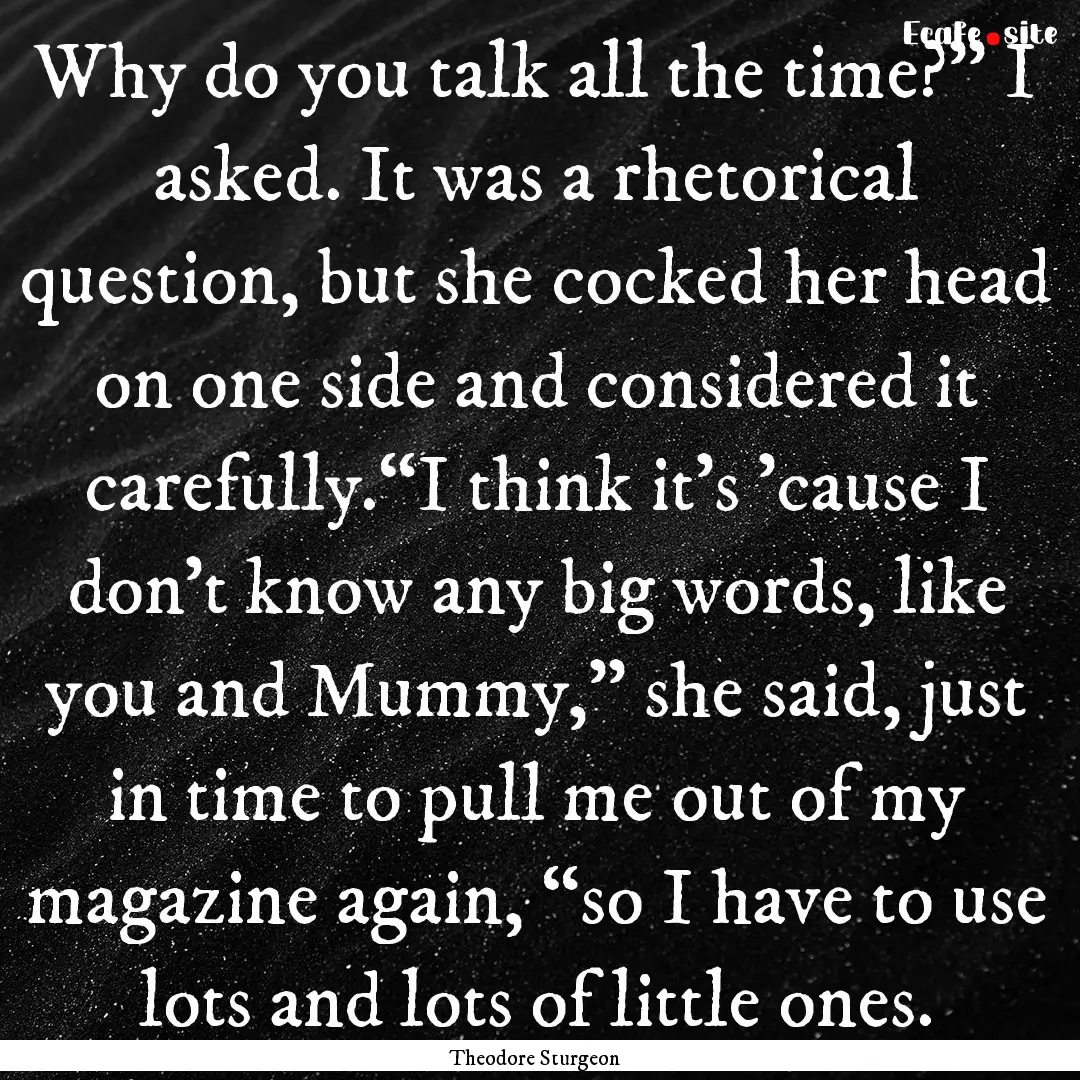 Ecafe.site

Why do you talk all the time?” I asked. It was a rhetorical question, but she cocked her head on one side and considered it carefully.“I think it’s ’cause I don’t know any big words, like you and Mummy,” she said, just in time to pull me out of my magazine again, “so I have to use lots and lots of little ones.

Theodore Sturgeon